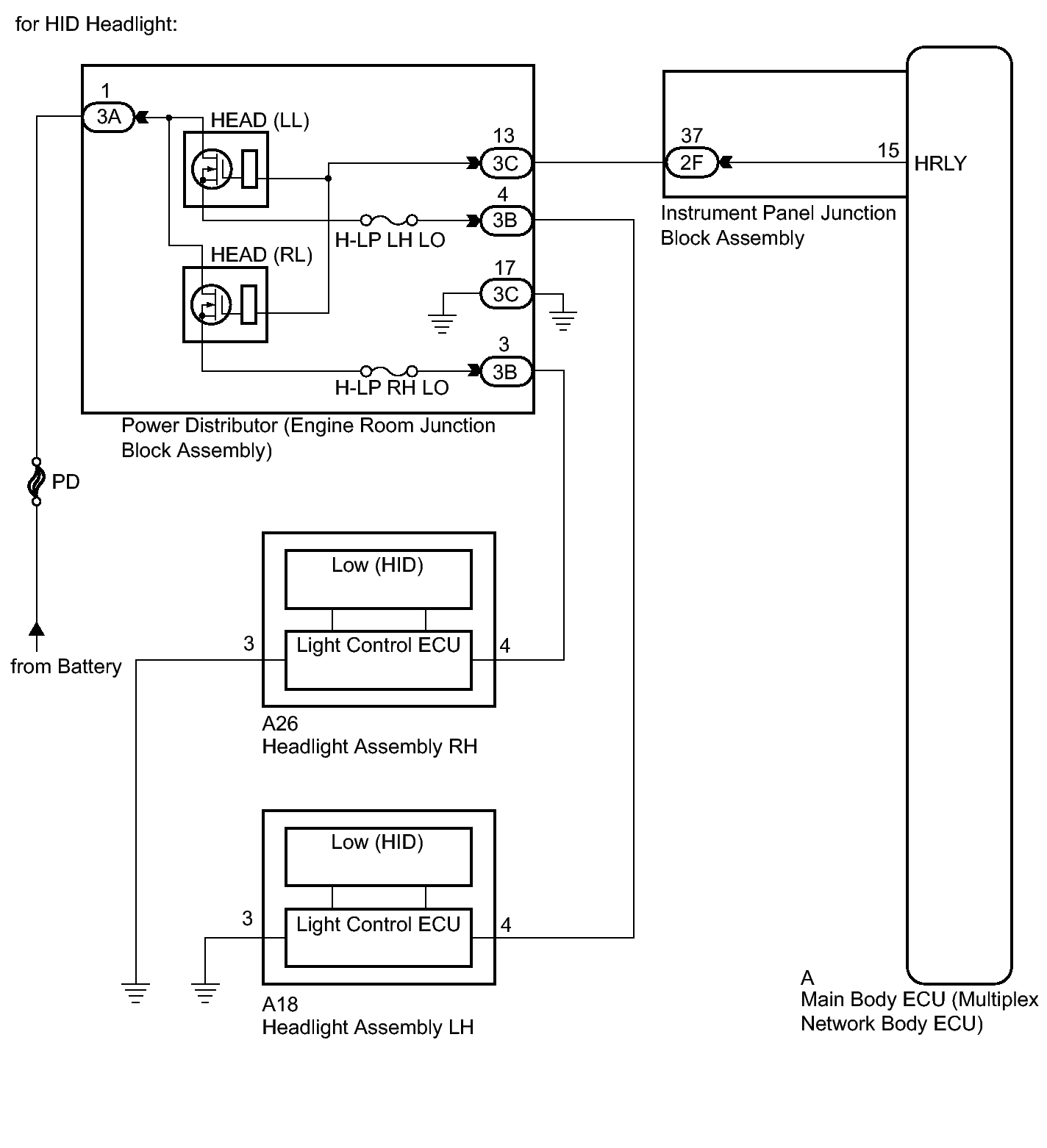 for HID Headlight:

1
3A
HEAD (LL)
13
3C
4
3B
H-LP LH LO
HEAD (RL)
17
3C
3
3B
H-LP RH LO
Power Distributor (Engine Room Junction Block Assembly)

37
2F
15
HRLY
Instrument Panel Junction Block Assembly

PD
from Battery

Low (HID)
3
Light Control ECU
4
A26
Headlight Assembly RH

Low (HID)
3
Light Control ECU
4
A18
Headlight Assembly LH

A
Main Body ECU (Multiplex Network Body ECU)